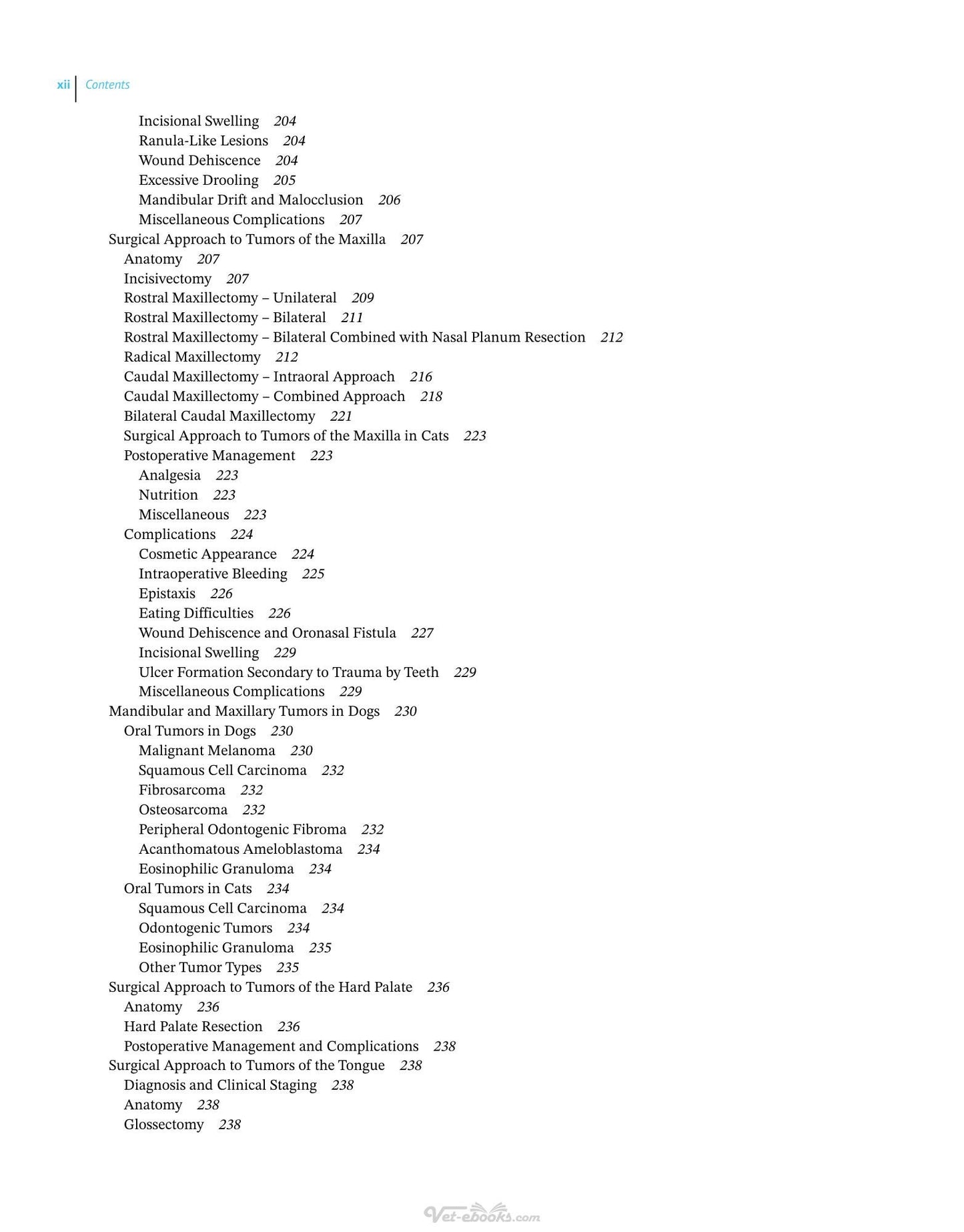 xii Contents

Incisional Swelling 204
Ranula-Like Lesions 204
Wound Dehiscence 204
Excessive Drooling 205
Mandibular Drift and Malocclusion 206
Miscellaneous Complications 207
Surgical Approach to Tumors of the Maxilla 207
Anatomy 207
Incisivectomy 207
Rostral Maxillectomy – Unilateral 209
Rostral Maxillectomy – Bilateral 211
Rostral Maxillectomy – Bilateral Combined with Nasal Planum Resection 212
Radical Maxillectomy 212
Caudal Maxillectomy – Intraoral Approach 216
Caudal Maxillectomy – Combined Approach 218
Bilateral Caudal Maxillectomy 221
Surgical Approach to Tumors of the Maxilla in Cats 223
Postoperative Management 223
Analgesia 223
Nutrition 223
Miscellaneous 223
Complications 224
Cosmetic Appearance 224
Intraoperative Bleeding 225
Epistaxis 226
Eating Difficulties 226
Wound Dehiscence and Oronasal Fistula 227
Incisional Swelling 229
Ulcer Formation Secondary to Trauma by Teeth 229
Miscellaneous Complications 229
Mandibular and Maxillary Tumors in Dogs 230
Oral Tumors in Dogs 230
Malignant Melanoma 230
Squamous Cell Carcinoma 232
Fibrosarcoma 232
Osteosarcoma 232
Peripheral Odontogenic Fibroma 232
Acanthomatous Ameloblastoma 234
Eosinophilic Granuloma 234
Oral Tumors in Cats 234
Squamous Cell Carcinoma 234
Odontogenic Tumors 234
Eosinophilic Granuloma 235
Other Tumor Types 235
Surgical Approach to Tumors of the Hard Palate 236
Anatomy 236
Hard Palate Resection 236
Postoperative Management and Complications 238
Surgical Approach to Tumors of the Tongue 238
Diagnosis and Clinical Staging 238
Anatomy 238
Glossectomy 238

Vet-ebooks.com